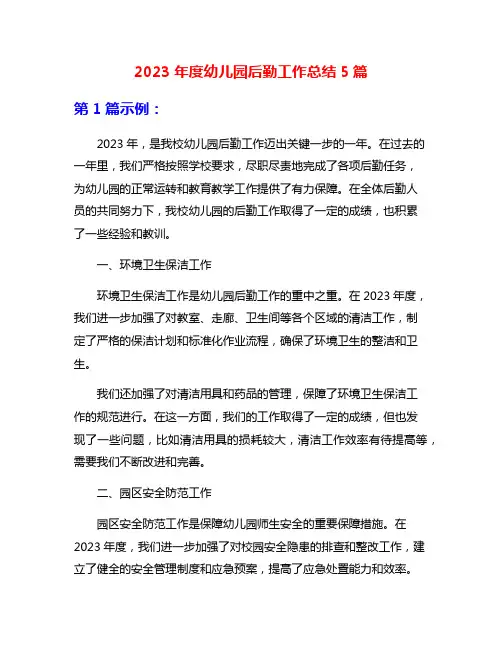 2023 年度幼儿园后勤工作总结 5 篇

第 1 篇示例：

2023 年，是我校幼儿园后勤工作迈出关键一步的一年。在过去的一年里，我们严格按照学校要求，尽职尽责地完成了各项后勤任务，为幼儿园的正常运转和教育教学工作提供了有力保障。在全体后勤人员的共同努力下，我校幼儿园的后勤工作取得了一定的成绩，也积累了一些经验和教训。

一、环境卫生保洁工作

环境卫生保洁工作是幼儿园后勤工作的重中之重。在 2023 年度，我们进一步加强了对教室、走廊、卫生间等各个区域的清洁工作，制定了严格的保洁计划和标准化作业流程，确保了环境卫生的整洁和卫生。

我们还加强了对清洁用具和药品的管理，保障了环境卫生保洁工作的规范进行。在这一方面，我们的工作取得了一定的成绩，但也发现了一些问题，比如清洁用具的损耗较大，清洁工作效率有待提高等，需要我们不断改进和完善。

二、园区安全防范工作

园区安全防范工作是保障幼儿园师生安全的重要保障措施。在 2023 年度，我们进一步加强了对校园安全隐患的排查和整改工作，建立了健全的安全管理制度和应急预案，提高了应急处置能力和效率。